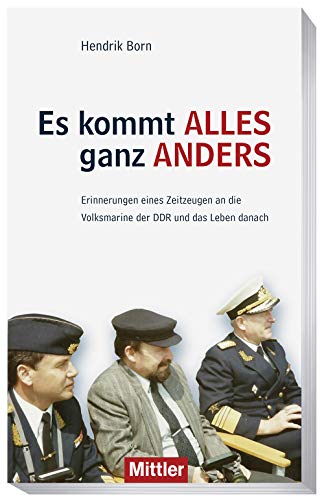 Hendrik Born

Es kommt ALLES ganz ANDERS

Erinnerungen eines Zeitzeugen an die Volksmarine der DDR und das Leben danach

Mittler